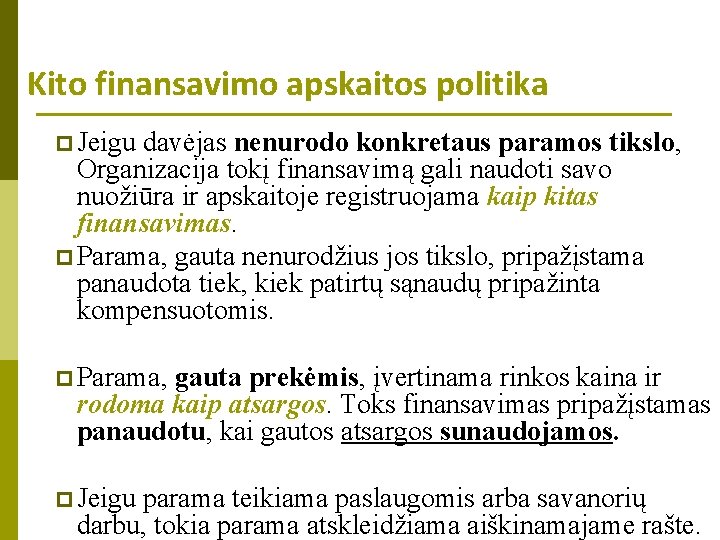 Kito finansavimo apskaitos politika

Jeigu davėjas nenurodo konkretaus paramos tikslo, Organizacija tokį finansavimą gali naudoti savo nuožiūra ir apskaitoje registruojama kaip kitas finansavimas.

Parama, gauta nenurodžius jos tikslo, pripažįstama panaudota tiek, kiek patirtų sąnaudų pripažinta kompensuotomis.

Parama, gauta prekėmis, įvertinama rinkos kaina ir rodoma kaip atsargos. Toks finansavimas pripažįstamas panaudotu, kai gautos atsargos sunaudojamos.

Jeigu parama teikiama paslaugomis arba savanorių darbu, tokia parama atskleidžiama aiškinamajame rašte.